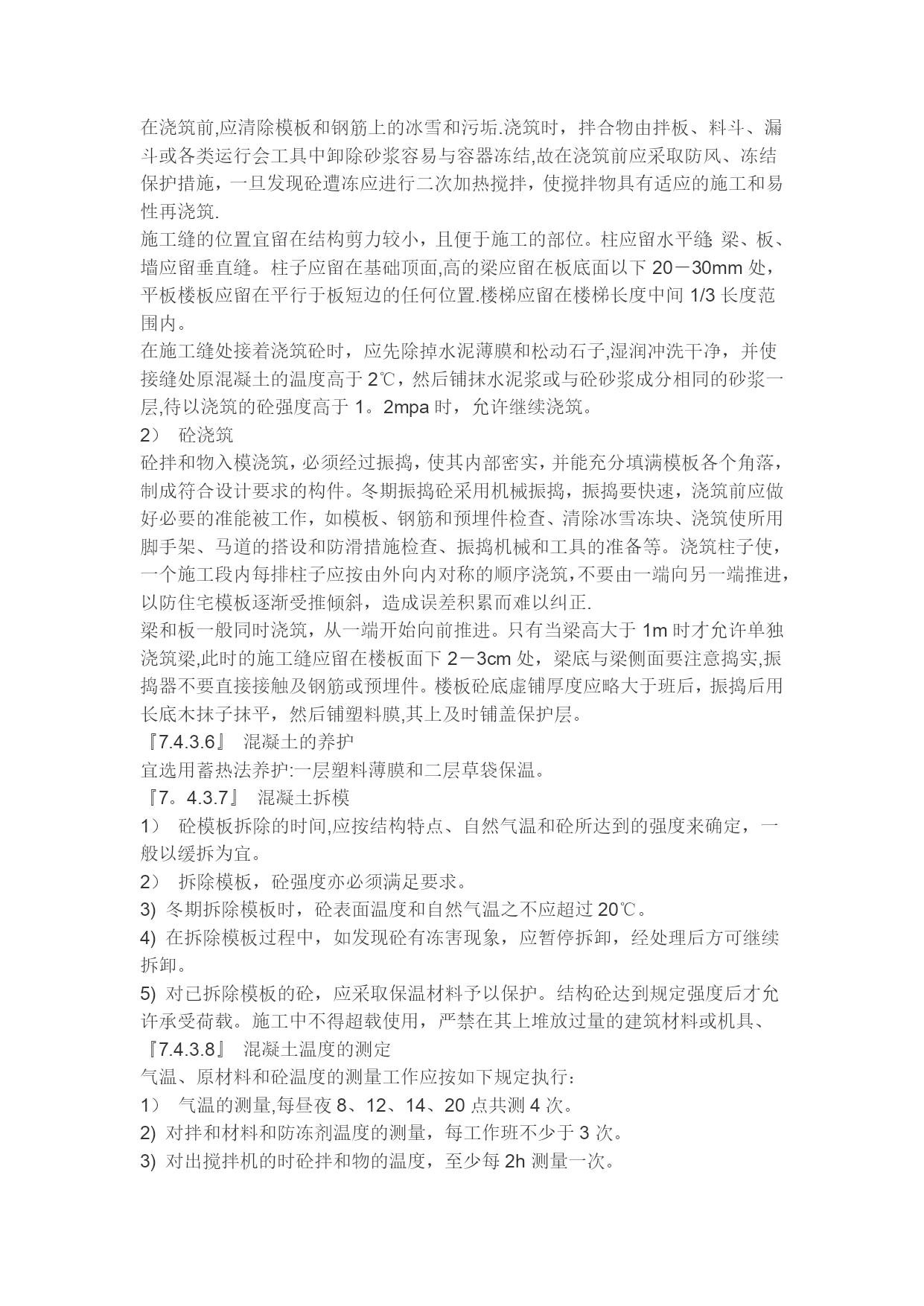 在浇筑前,应清除模板和钢筋上的冰雪和污垢.浇筑时，拌合物由拌板、料斗、漏斗或各类运行会工具中卸除砂浆容易与容器冻结,故在浇筑前应采取防风、冻结保护措施，一旦发现砼遭冻应进行二次加热搅拌，使搅拌物具有适应的施工和易性再浇筑.
施工缝的位置宜留在结构剪力较小，且便于施工的部位。柱应留水平缝 梁、板、墙应留垂直缝。柱子应留在基础顶面,高的梁应留在板底面以下 20－30mm 处，平板楼板应留在平行于板短边的任何位置.楼梯应留在楼梯长度中间 1/3 长度范围内。
在施工缝处接着浇筑砼时，应先除掉水泥薄膜和松动石子,湿润冲洗干净，并使接缝处原混凝土的温度高于 2℃，然后铺抹水泥浆或与砼砂浆成分相同的砂浆一层,待以浇筑的砼强度高于 1。2mpa 时，允许继续浇筑。
2） 砼浇筑
砼拌和物入模浇筑，必须经过振捣，使其内部密实，并能充分填满模板各个角落，制成符合设计要求的构件。冬期振捣砼采用机械振捣，振捣要快速，浇筑前应做好必要的准能被工作，如模板、钢筋和预埋件检查、清除冰雪冻块、浇筑使所用脚手架、马道的搭设和防滑措施检查、振捣机械和工具的准备等。浇筑柱子使，一个施工段内每排柱子应按由外向内对称的顺序浇筑，不要由一端向另一端推进，以防住宅模板逐渐受推倾斜，造成误差积累而难以纠正.
梁和板一般同时浇筑，从一端开始向前推进。只有当梁高大于 1m 时才允许单独浇筑梁,此时的施工缝应留在楼板面下 2－3cm 处，梁底与梁侧面要注意捣实,振捣器不要直接接触及钢筋或预埋件。楼板砼底虚铺厚度应略大于班后，振捣后用长底木抹子抹平，然后铺塑料膜,其上及时铺盖保护层。
『7.4.3.6』 混凝土的养护
宜选用蓄热法养护:一层塑料薄膜和二层草袋保温。
『7。4.3.7』 混凝土拆模
1） 砼模板拆除的时间,应按结构特点、自然气温和砼所达到的强度来确定，一般以缓拆为宜。
2） 拆除模板，砼强度亦必须满足要求。
3) 冬期拆除模板时，砼表面温度和自然气温之不应超过 20℃。
4) 在拆除模板过程中，如发现砼有冻害现象，应暂停拆卸，经处理后方可继续拆卸。
5) 对已拆除模板的砼，应采取保温材料予以保护。结构砼达到规定强度后才允许承受荷载。施工中不得超载使用，严禁在其上堆放过量的建筑材料或机具、
『7.4.3.8』 混凝土温度的测定
气温、原材料和砼温度的测量工作应按如下规定执行：
1） 气温的测量,每昼夜 8、12、14、20 点共测 4 次。
2) 对拌和材料和防冻剂温度的测量，每工作班不少于 3 次。
3) 对出搅拌机的时砼拌和物的温度，至少每 2h 测量一次。